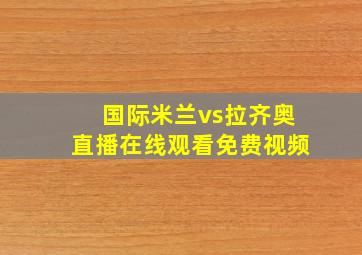 国际米兰vs拉齐奥
直播在线观看免费视频